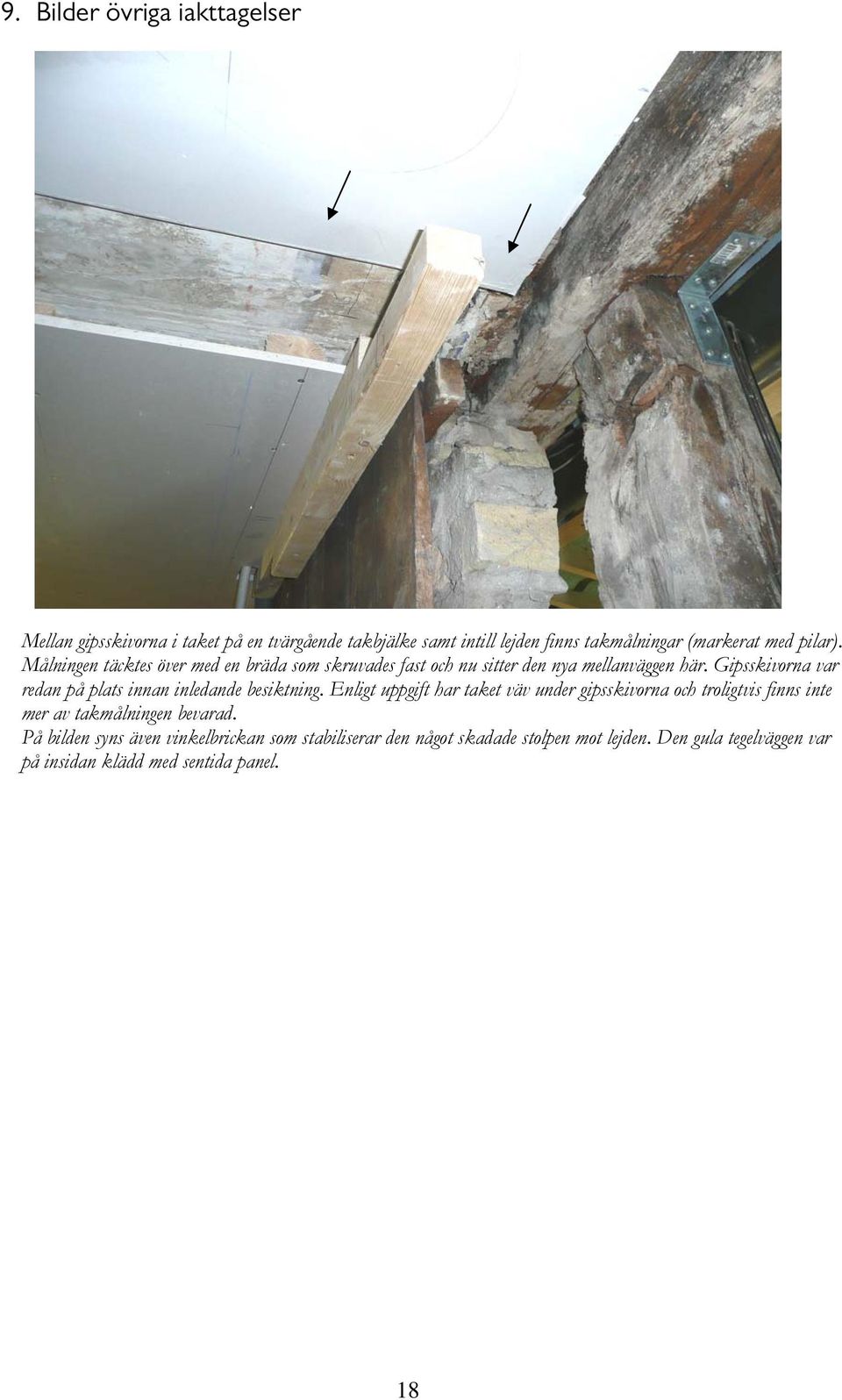 9. Bilder övriga iakttagelser

Mellan gipsskivorna i taket på en tvärgående takbjälke samt intill lejden finns takmålningar (markerat med pilar). Målningen täcktes över med en bräda som skruvades fast och nu sitter den nya mellanväggen här. Gipsskivorna var redan på plats innan inledande besiktning. Enligt uppgift har taket väv under gipsskivorna och troligtvis finns inte mer av takmålningen bevarad.
På bilden syns även vinkelbrickan som stabiliserar den något skadade stolpen mot lejden. Den gula tegelväggen var på insidan klädd med sentida panel.

18